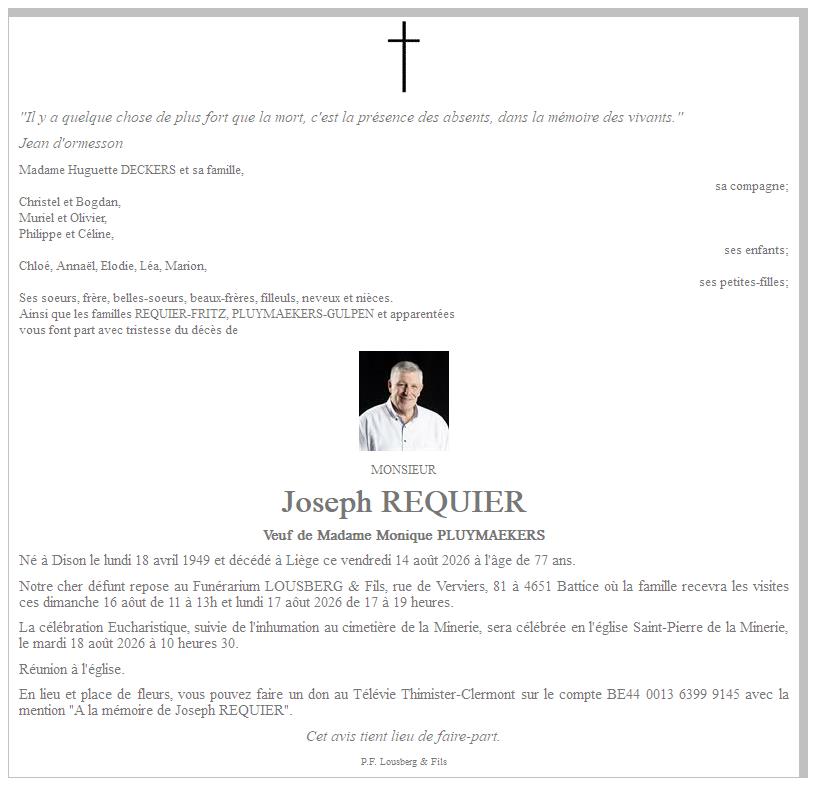 "Il y a quelque chose de plus fort que la mort, c'est la présence des absents, dans la mémoire des vivants."
Jean d'ormesson

Madame Huguette DECKERS et sa famille,
sa compagne;

Christel et Bogdan,
Muriel et Olivier,
Philippe et Céline,
ses enfants;

Chloé, Annaël, Elodie, Léa, Marion,
ses petites-filles;

Ses soeurs, frère, belles-soeurs, beaux-frères, filleuls, neveux et nièces.
Ainsi que les familles REQUIER-FRITZ, PLUYMAEKERS-GULPEN et apparentées
vous font part avec tristesse du décès de

MONSIEUR

Joseph REQUIER

Veuf de Madame Monique PLUYMAEKERS

Né à Dison le lundi 18 avril 1949 et décédé à Liège ce vendredi 14 août 2026 à l'âge de 77 ans.

Notre cher défunt repose au Funérarium LOUSBERG & Fils, rue de Verviers, 81 à 4651 Battice où la famille recevra les visites ces dimanche 16 août de 11 à 13h et lundi 17 août 2026 de 17 à 19 heures.

La célébration Eucharistique, suivie de l'inhumation au cimetière de la Minerie, sera célébrée en l'église Saint-Pierre de la Minerie, le mardi 18 août 2026 à 10 heures 30.

Réunion à l'église.

En lieu et place de fleurs, vous pouvez faire un don au Télévie Thimister-Clermont sur le compte BE44 0013 6399 9145 avec la mention "A la mémoire de Joseph REQUIER".

Cet avis tient lieu de faire-part.

P.F. Lousberg & Fils